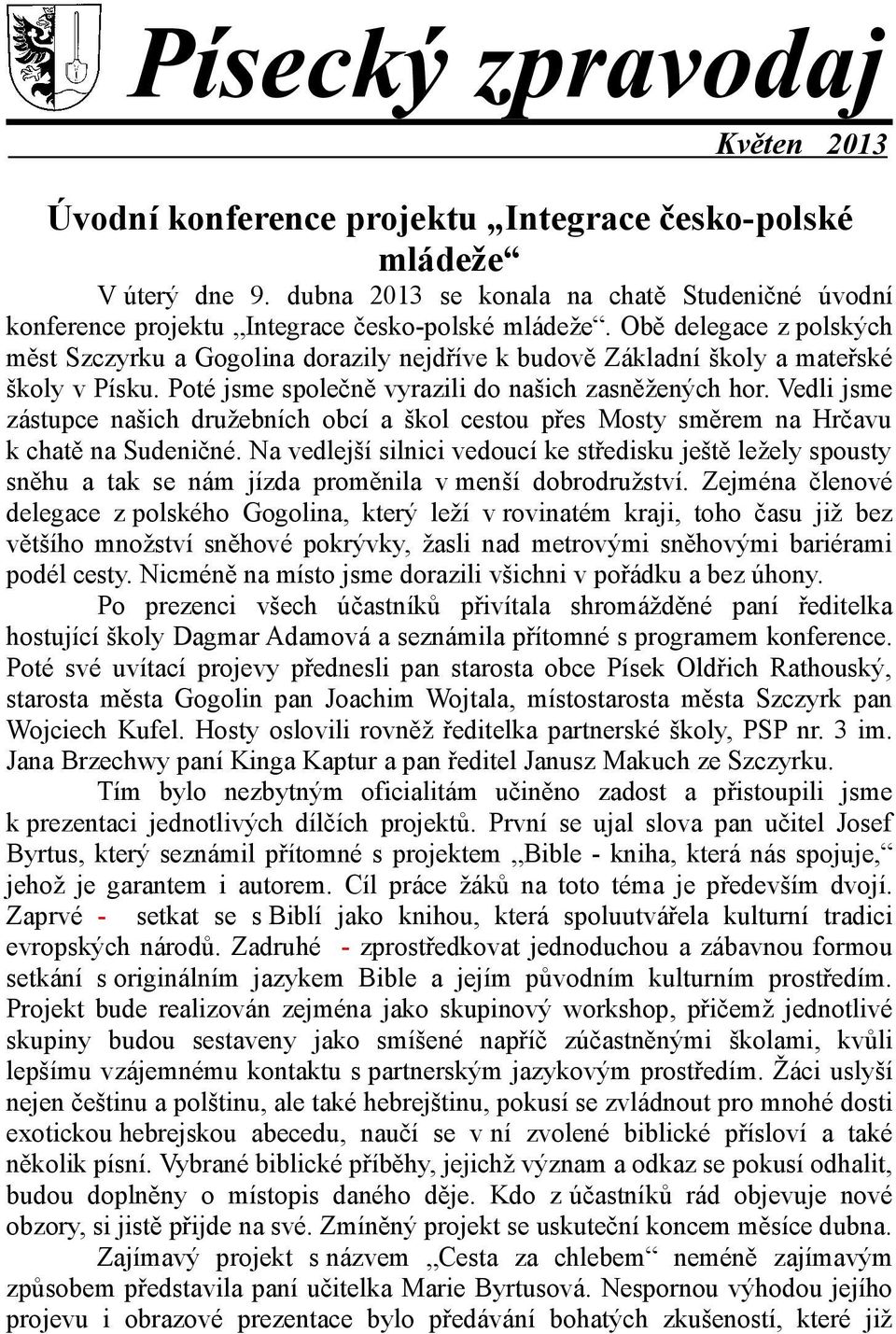 Písecký zpravodaj

Květen 2013

Úvodní konference projektu „Integrace česko-polské mládeže“

V úterý dne 9. dubna 2013 se konala na chatě Studeničné úvodní konference projektu „Integrace česko-polské mládeže“. Obě delegace z polských měst Szczyrku a Gogolina dorazily nejdříve k budově Základní školy a mateřské školy v Písku. Poté jsme společně vyrazili do našich zasněžených hor. Vedli jsme zástupce našich družebních obcí a škol cestou přes Mosty směrem na Hrčavu k chatě na Sudeničné. Na vedlejší silnici vedoucí ke středisku ještě ležely spousty sněhu a tak se nám jízda proměnila v menší dobrodružství. Zejména členové delegace z polského Gogolina, který leží v rovinatém kraji, toho času již bez většího množství sněhové pokrývky, žasli nad metrovými sněhovými bariérami podél cesty. Nicméně na místo jsme dorazili všichni v pořádku a bez úhony.

Po prezenci všech účastníků přivítala shromážděné paní ředitelka hostující školy Dagmar Adamová a seznámila přítomné s programem konference. Poté své uvítací projevy přednesli pan starosta obce Písek Oldřich Rathouský, starosta města Gogolin pan Joachim Wojtala, místostarosta města Szczyrk pan Wojciech Kufel. Hosty oslovili rovněž ředitelka partnerské školy, PSP nr. 3 im. Jana Brzechwy paní Kinga Kaptur a pan ředitel Janusz Makuch ze Szczyrku.

Tím bylo nezbytným oficialitám učiněno zadost a přistoupili jsme k prezentaci jednotlivých dílčích projektů. První se ujal slova pan učitel Josef Byrtus, který seznámil přítomné s projektem „Bible - kniha, která nás spojuje,“ jehož je garantem i autorem. Cíl práce žáků na toto téma je především dvojí. Zaprvé - setkat se s Biblí jako knihou, která spoluutvářela kulturní tradici evropských národů. Zadruhé - zprostředkovat jednoduchou a zábavnou formou setkání s originálním jazykem Bible a jejím původním kulturním prostředím. Projekt bude realizován zejména jako skupinový workshop, přičemž jednotlivé skupiny budou sestaveny jako smíšené napříč zúčastněnými školami, kvůli lepšímu vzájemnému kontaktu s partnerským jazykovým prostředím. Žáci uslyší nejen češtinu a polštinu, ale také hebrejštinu, pokusí se zvládnout pro mnohé dosti exotickou hebrejskou abecedu, naučí se v ní zvolené biblické přísloví a také několik písní. Vybrané biblické příběhy, jejichž význam a odkaz se pokusí odhalit, budou doplněny o místopis daného děje. Kdo z účastníků rád objevuje nové obzory, si jistě přijde na své. Zmíněný projekt se uskuteční koncem měsíce dubna.

Zajímavý projekt s názvem „Cesta za chlebem“ neméně zajímavým způsobem představila paní učitelka Marie Byrtusová. Nespornou výhodou jejího projevu i obrazové prezentace bylo předávání bohatých zkušeností, které již